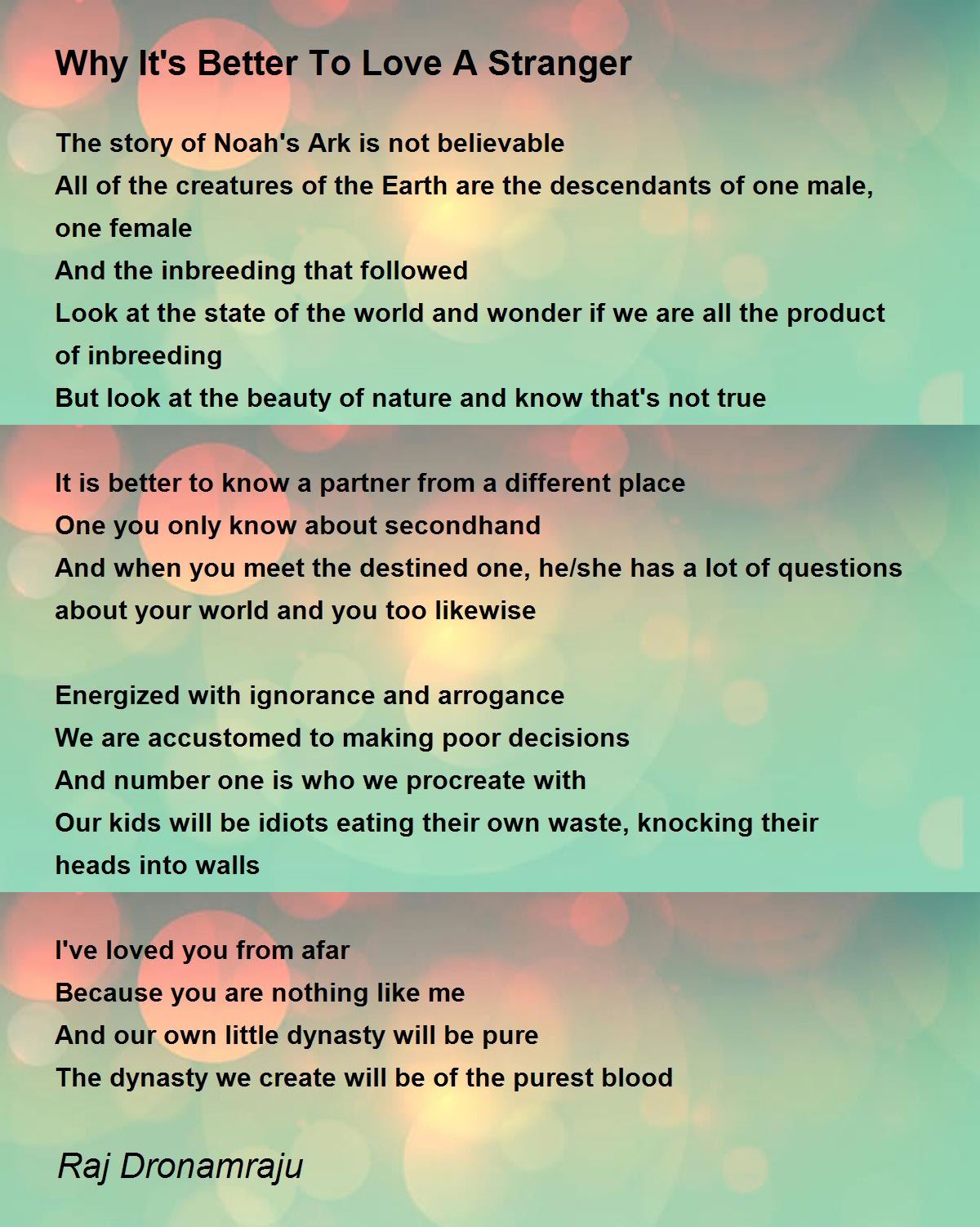 Why It's Better To Love A Stranger

The story of Noah's Ark is not believable
All of the creatures of the Earth are the descendants of one male, one female
And the inbreeding that followed
Look at the state of the world and wonder if we are all the product of inbreeding
But look at the beauty of nature and know that's not true

It is better to know a partner from a different place
One you only know about secondhand
And when you meet the destined one, he/she has a lot of questions about your world and you too likewise

Energized with ignorance and arrogance
We are accustomed to making poor decisions
And number one is who we procreate with
Our kids will be idiots eating their own waste, knocking their heads into walls

I've loved you from afar
Because you are nothing like me
And our own little dynasty will be pure
The dynasty we create will be of the purest blood

Raj Dronamraju